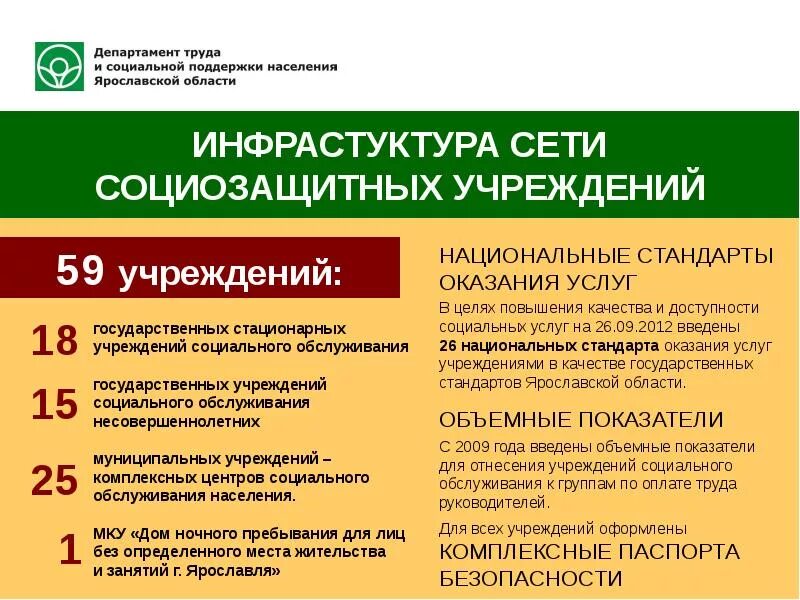 Департамент труда и социальной поддержки населения Ярославской области

ИНФРАСТУКТУРА СЕТИ СОЦИОЗАЩИТНЫХ УЧРЕЖДЕНИЙ

59 учреждений:

18 государственных стационарных учреждений социального обслуживания

15 государственных учреждений социального обслуживания несовершеннолетних

25 муниципальных учреждений – комплексных центров социального обслуживания населения.

1 МКУ «Дом ночного пребывания для лиц без определенного места жительства и занятий г. Ярославля»

НАЦИОНАЛЬНЫЕ СТАНДАРТЫ ОКАЗАНИЯ УСЛУГ

В целях повышения качества и доступности социальных услуг на 26.09.2012 введены 26 национальных стандарта оказания услуг учреждениями в качестве государственных стандартов Ярославской области.

ОБЪЕМНЫЕ ПОКАЗАТЕЛИ

С 2009 года введены объемные показатели для отнесения учреждений социального обслуживания к группам по оплате труда руководителей.

Для всех учреждений оформлены КОМПЛЕКСНЫЕ ПАСПОРТА БЕЗОПАСНОСТИ